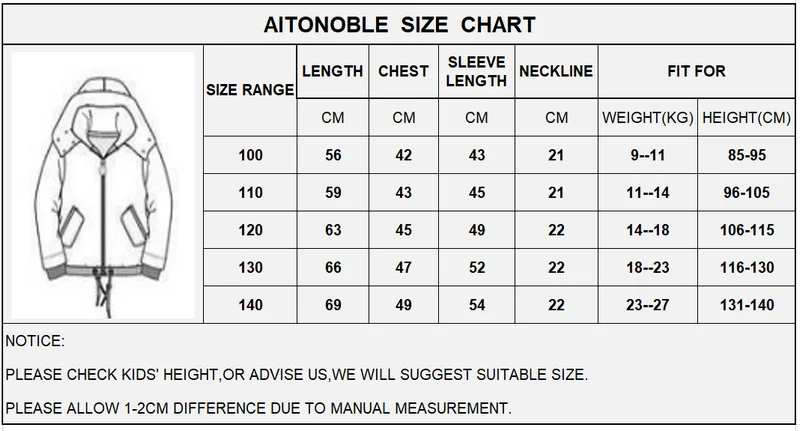 AITONOBLE SIZE CHART

| SIZE RANGE | LENGTH | CHEST | SLEEVE LENGTH | NECKLINE | FIT FOR | |
|---|---|---|---|---|---|---|
| | CM | CM | CM | CM | WEIGHT(KG) | HEIGHT(CM) |
| 100 | 56 | 42 | 43 | 21 | 9--11 | 85-95 |
| 110 | 59 | 43 | 45 | 21 | 11--14 | 96-105 |
| 120 | 63 | 45 | 49 | 22 | 14--18 | 106-115 |
| 130 | 66 | 47 | 52 | 22 | 18--23 | 116-130 |
| 140 | 69 | 49 | 54 | 22 | 23--27 | 131-140 |

NOTICE:

PLEASE CHECK KIDS' HEIGHT,OR ADVISE US,WE WILL SUGGEST SUITABLE SIZE.

PLEASE ALLOW 1-2CM DIFFERENCE DUE TO MANUAL MEASUREMENT.